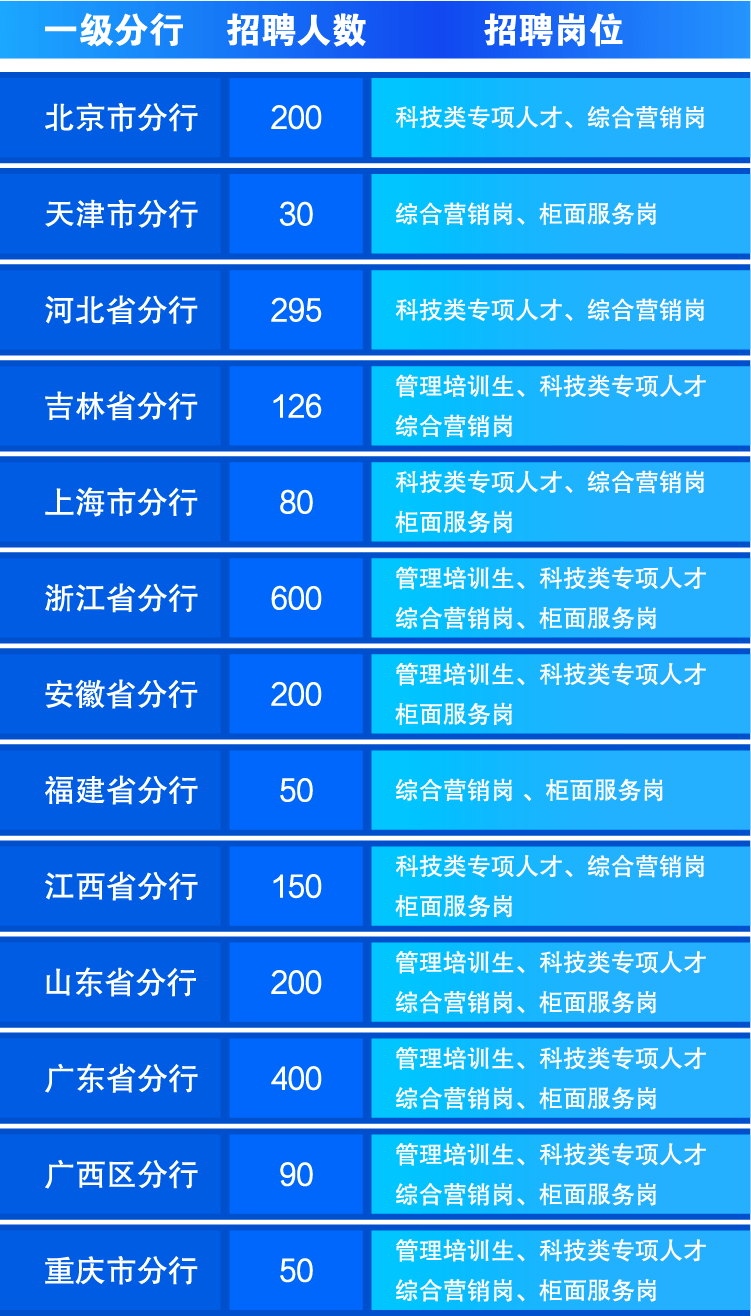 | 一级分行 | 招聘人数 | 招聘岗位 |
|---|---|---|
| 北京市分行 | 200 | 科技类专项人才、综合营销岗 |
| 天津市分行 | 30 | 综合营销岗、柜面服务岗 |
| 河北省分行 | 295 | 科技类专项人才、综合营销岗 |
| 吉林省分行 | 126 | 管理培训生、科技类专项人才 综合营销岗 |
| 上海市分行 | 80 | 科技类专项人才、综合营销岗 柜面服务岗 |
| 浙江省分行 | 600 | 管理培训生、科技类专项人才 综合营销岗、柜面服务岗 |
| 安徽省分行 | 200 | 管理培训生、科技类专项人才 柜面服务岗 |
| 福建省分行 | 50 | 综合营销岗 、柜面服务岗 |
| 江西省分行 | 150 | 科技类专项人才、综合营销岗 柜面服务岗 |
| 山东省分行 | 200 | 管理培训生、科技类专项人才 综合营销岗、柜面服务岗 |
| 广东省分行 | 400 | 管理培训生、科技类专项人才 综合营销岗、柜面服务岗 |
| 广西区分行 | 90 | 管理培训生、科技类专项人才 综合营销岗、柜面服务岗 |
| 重庆市分行 | 50 | 管理培训生、科技类专项人才 综合营销岗、柜面服务岗 |